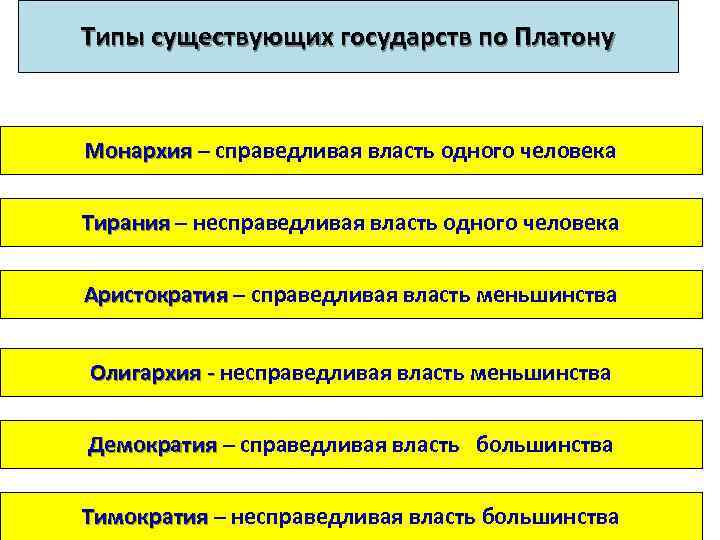 Типы существующих государств по Платону

Монархия – справедливая власть одного человека

Тирания – несправедливая власть одного человека

Аристократия – справедливая власть меньшинства

Олигархия - несправедливая власть меньшинства

Демократия – справедливая власть большинства

Тимократия – несправедливая власть большинства